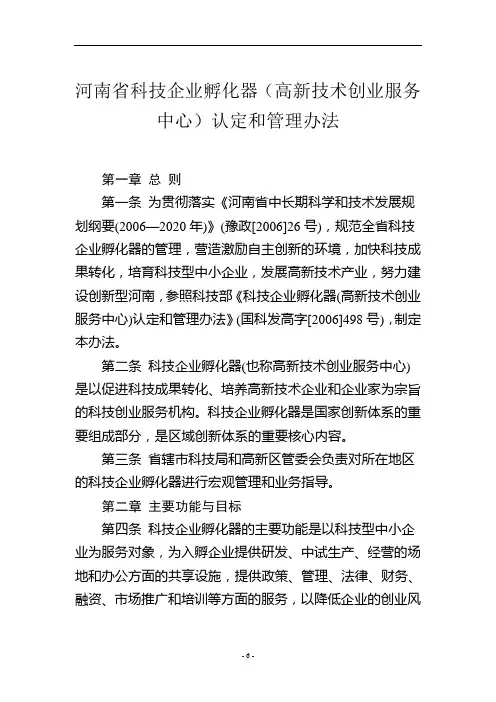 河南省科技企业孵化器（高新技术创业服务中心）认定和管理办法

第一章 总 则

第一条 为贯彻落实《河南省中长期科学和技术发展规划纲要(2006—2020 年)》(豫政[2006]26 号)，规范全省科技企业孵化器的管理，营造激励自主创新的环境，加快科技成果转化，培育科技型中小企业，发展高新技术产业，努力建设创新型河南，参照科技部《科技企业孵化器(高新技术创业服务中心)认定和管理办法》(国科发高字[2006]498 号)，制定本办法。

第二条 科技企业孵化器(也称高新技术创业服务中心)是以促进科技成果转化、培养高新技术企业和企业家为宗旨的科技创业服务机构。科技企业孵化器是国家创新体系的重要组成部分，是区域创新体系的重要核心内容。

第三条 省辖市科技局和高新区管委会负责对所在地区的科技企业孵化器进行宏观管理和业务指导。

第二章 主要功能与目标

第四条 科技企业孵化器的主要功能是以科技型中小企业为服务对象，为入孵企业提供研发、中试生产、经营的场地和办公方面的共享设施，提供政策、管理、法律、财务、融资、市场推广和培训等方面的服务，以降低企业的创业风

- 6 -